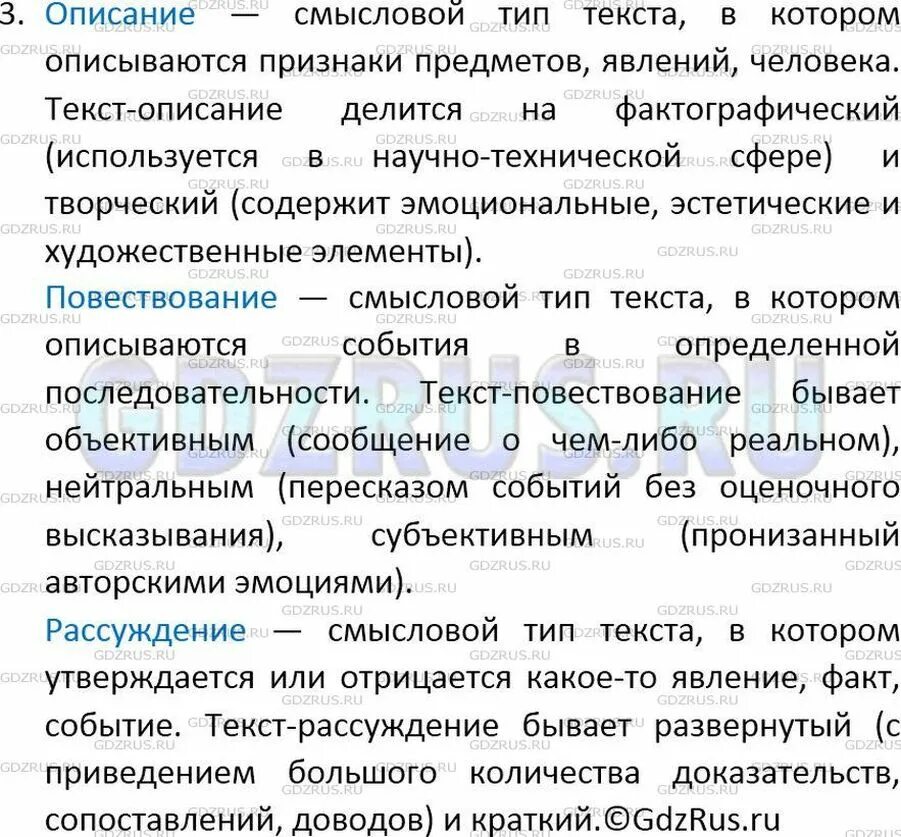 3. Описание — смысловой тип текста, в котором описываются признаки предметов, явлений, человека. Текст-описание делится на фактографический (используется в научно-технической сфере) и творческий (содержит эмоциональные, эстетические и художественные элементы).

Повествование — смысловой тип текста, в котором описываются события в определенной последовательности. Текст-повествование бывает объективным (сообщение о чем-либо реальном), нейтральным (пересказом событий без оценочного высказывания), субъективным (пронизанный авторскими эмоциями).

Рассуждение — смысловой тип текста, в котором утверждается или отрицается какое-то явление, факт, событие. Текст-рассуждение бывает развернутый (с приведением большого количества доказательств, сопоставлений, доводов) и краткий.©GdzRus.ru

GDZRUS.RU